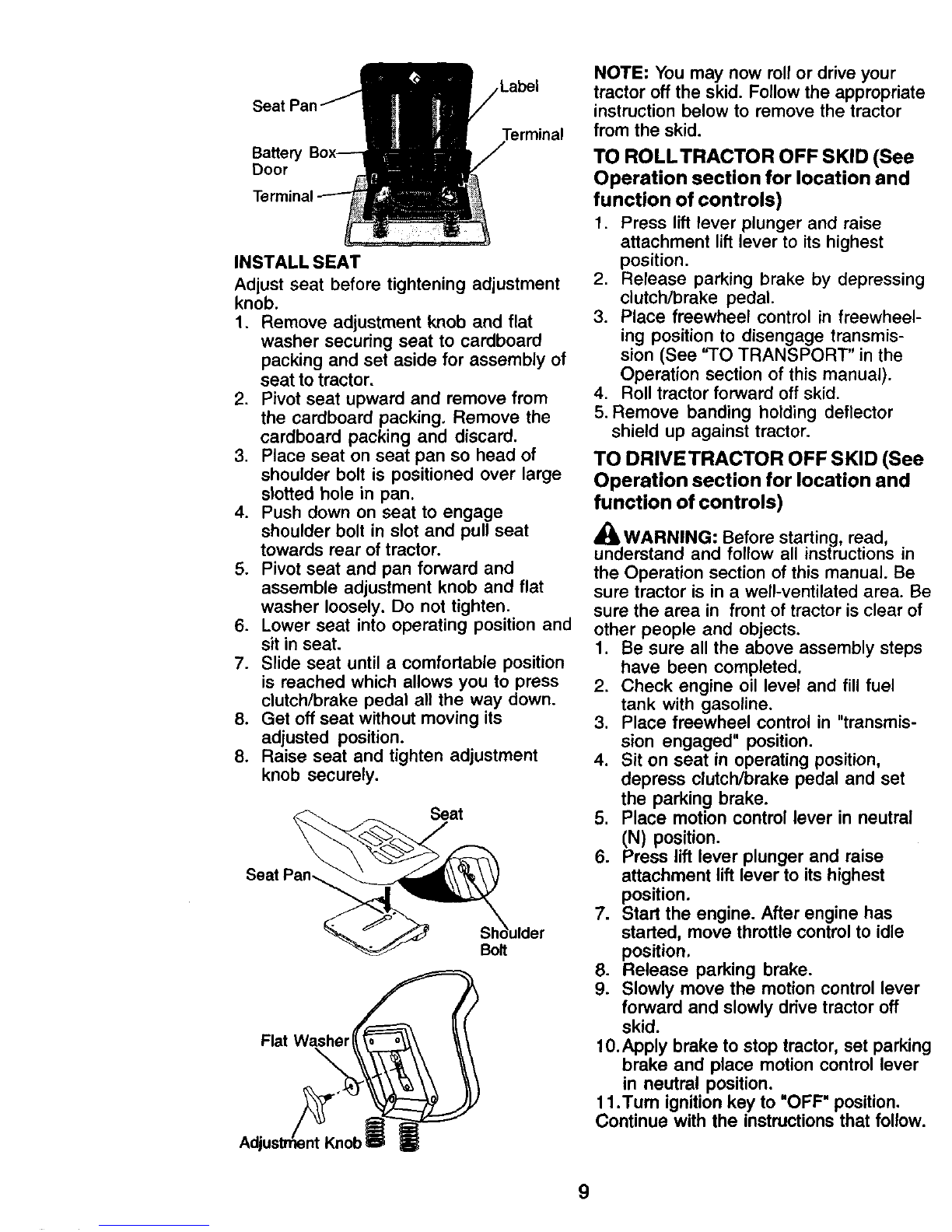 Seat Pan
Label
Terminal
Battery Box Door
Terminal

INSTALL SEAT
Adjust seat before tightening adjustment knob.
1. Remove adjustment knob and flat washer securing seat to cardboard packing and set aside for assembly of seat to tractor.
2. Pivot seat upward and remove from the cardboard packing. Remove the cardboard packing and discard.
3. Place seat on seat pan so head of shoulder bolt is positioned over large slotted hole in pan.
4. Push down on seat to engage shoulder bolt in slot and pull seat towards rear of tractor.
5. Pivot seat and pan forward and assemble adjustment knob and flat washer loosely. Do not tighten.
6. Lower seat into operating position and sit in seat.
7. Slide seat until a comfortable position is reached which allows you to press clutch/brake pedal all the way down.
8. Get off seat without moving its adjusted position.
8. Raise seat and tighten adjustment knob securely.

Seat
Seat Pan
Shoulder Bolt
Flat Washer
Adjustment Knob

NOTE: You may now roll or drive your tractor off the skid. Follow the appropriate instruction below to remove the tractor from the skid.

TO ROLL TRACTOR OFF SKID (See Operation section for location and function of controls)
1. Press lift lever plunger and raise attachment lift lever to its highest position.
2. Release parking brake by depressing clutch/brake pedal.
3. Place freewheel control in freewheeling position to disengage transmission (See "TO TRANSPORT" in the Operation section of this manual).
4. Roll tractor forward off skid.
5. Remove banding holding deflector shield up against tractor.

TO DRIVE TRACTOR OFF SKID (See Operation section for location and function of controls)

WARNING: Before starting, read, understand and follow all instructions in the Operation section of this manual. Be sure tractor is in a well-ventilated area. Be sure the area in front of tractor is clear of other people and objects.
1. Be sure all the above assembly steps have been completed.
2. Check engine oil level and fill fuel tank with gasoline.
3. Place freewheel control in "transmission engaged" position.
4. Sit on seat in operating position, depress clutch/brake pedal and set the parking brake.
5. Place motion control lever in neutral (N) position.
6. Press lift lever plunger and raise attachment lift lever to its highest position.
7. Start the engine. After engine has started, move throttle control to idle position.
8. Release parking brake.
9. Slowly move the motion control lever forward and slowly drive tractor off skid.
10. Apply brake to stop tractor, set parking brake and place motion control lever in neutral position.
11. Turn ignition key to "OFF" position.
Continue with the instructions that follow.

9